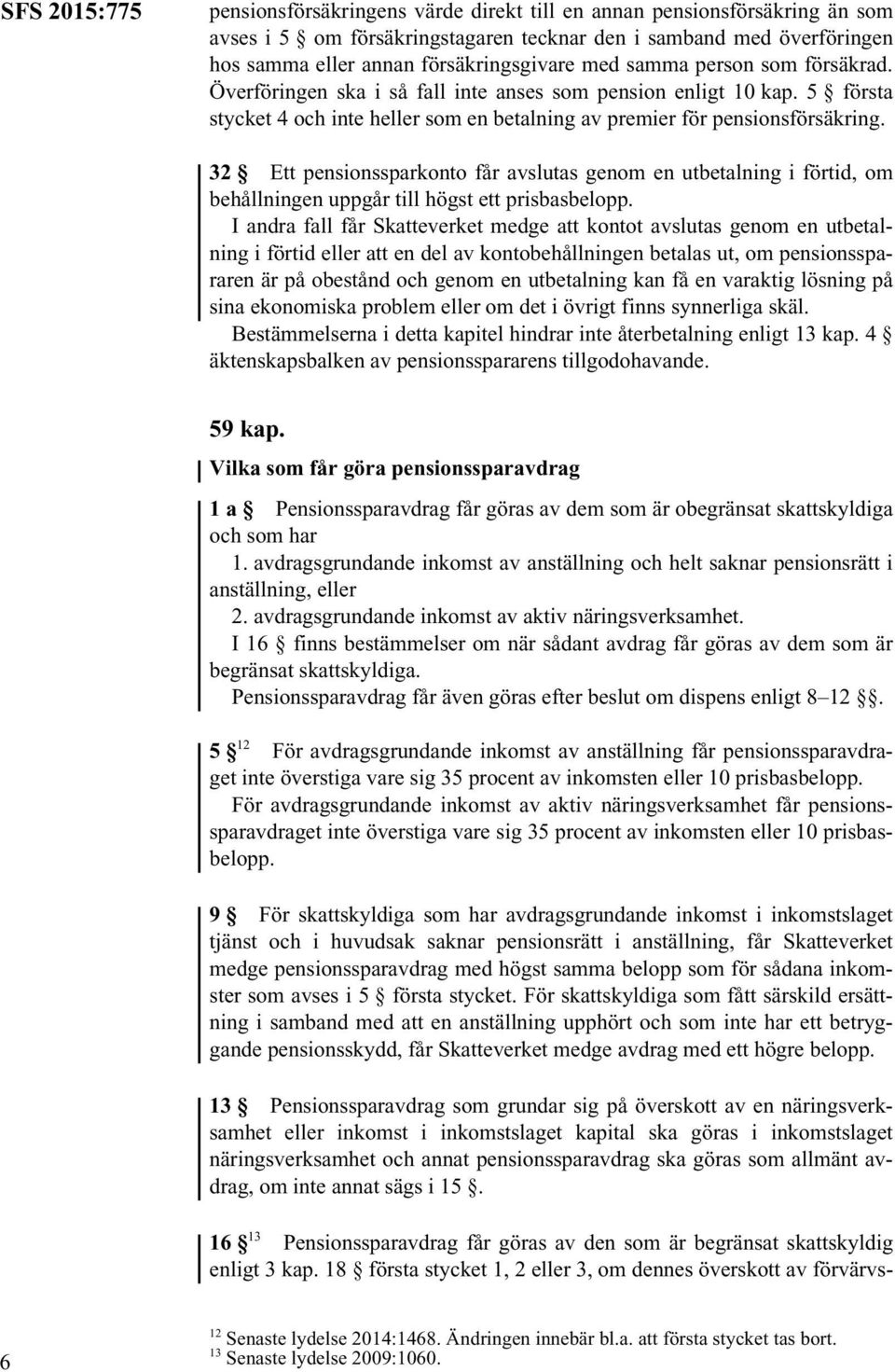 SFS 2015:775

pensionsförsäkringens värde direkt till en annan pensionsförsäkring än som avses i 5 § om försäkringstagaren tecknar den i samband med överföringen hos samma eller annan försäkringsgivare med samma person som försäkrad. Överföringen ska i så fall inte anses som pension enligt 10 kap. 5 § första stycket 4 och inte heller som en betalning av premier för pensionsförsäkring.

32 § Ett pensionssparkonto får avslutas genom en utbetalning i förtid, om behållningen uppgår till högst ett prisbasbelopp.

I andra fall får Skatteverket medge att kontot avslutas genom en utbetalning i förtid eller att en del av kontobehållningen betalas ut, om pensionsspararen är på obestånd och genom en utbetalning kan få en varaktig lösning på sina ekonomiska problem eller om det i övrigt finns synnerliga skäl.

Bestämmelserna i detta kapitel hindrar inte återbetalning enligt 13 kap. 4 § äktenskapsbalken av pensionsspararens tillgodohavande.

59 kap.

Vilka som får göra pensionssparavdrag

1 a § Pensionssparavdrag får göras av dem som är obegränsat skattskyldiga och som har

1. avdragsgrundande inkomst av anställning och helt saknar pensionsrätt i anställning, eller

2. avdragsgrundande inkomst av aktiv näringsverksamhet.

I 16 § finns bestämmelser om när sådant avdrag får göras av dem som är begränsat skattskyldiga.

Pensionssparavdrag får även göras efter beslut om dispens enligt 8–12 §§.

5 §$^{12}$ För avdragsgrundande inkomst av anställning får pensionssparavdraget inte överstiga vare sig 35 procent av inkomsten eller 10 prisbasbelopp.

För avdragsgrundande inkomst av aktiv näringsverksamhet får pensionssparavdraget inte överstiga vare sig 35 procent av inkomsten eller 10 prisbasbelopp.

9 § För skattskyldiga som har avdragsgrundande inkomst i inkomstslaget tjänst och i huvudsak saknar pensionsrätt i anställning, får Skatteverket medge pensionssparavdrag med högst samma belopp som för sådana inkomster som avses i 5 § första stycket. För skattskyldiga som fått särskild ersättning i samband med att en anställning upphört och som inte har ett betryggande pensionsskydd, får Skatteverket medge avdrag med ett högre belopp.

13 § Pensionssparavdrag som grundar sig på överskott av en näringsverksamhet eller inkomst i inkomstslaget kapital ska göras i inkomstslaget näringsverksamhet och annat pensionssparavdrag ska göras som allmänt avdrag, om inte annat sägs i 15 §.

16 §$^{13}$ Pensionssparavdrag får göras av den som är begränsat skattskyldig enligt 3 kap. 18 § första stycket 1, 2 eller 3, om dennes överskott av förvärvs-

$^{12}$ Senaste lydelse 2014:1468. Ändringen innebär bl.a. att första stycket tas bort.
$^{13}$ Senaste lydelse 2009:1060.

6